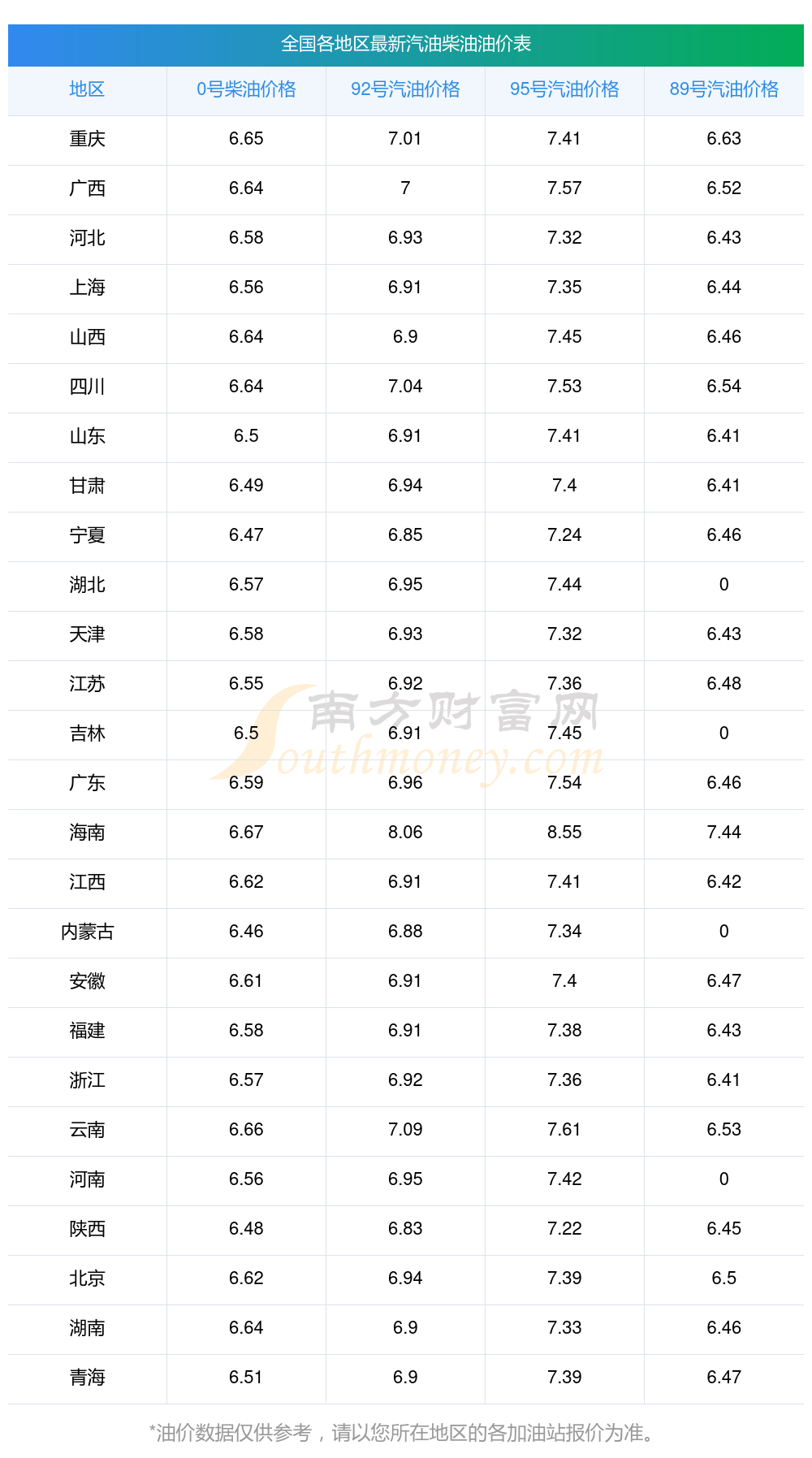 全国各地区最新汽油柴油油价表

| 地区 | 0号柴油价格 | 92号汽油价格 | 95号汽油价格 | 89号汽油价格 |
|---|---|---|---|---|
| 重庆 | 6.65 | 7.01 | 7.41 | 6.63 |
| 广西 | 6.64 | 7 | 7.57 | 6.52 |
| 河北 | 6.58 | 6.93 | 7.32 | 6.43 |
| 上海 | 6.56 | 6.91 | 7.35 | 6.44 |
| 山西 | 6.64 | 6.9 | 7.45 | 6.46 |
| 四川 | 6.64 | 7.04 | 7.53 | 6.54 |
| 山东 | 6.5 | 6.91 | 7.41 | 6.41 |
| 甘肃 | 6.49 | 6.94 | 7.4 | 6.41 |
| 宁夏 | 6.47 | 6.85 | 7.24 | 6.46 |
| 湖北 | 6.57 | 6.95 | 7.44 | 0 |
| 天津 | 6.58 | 6.93 | 7.32 | 6.43 |
| 江苏 | 6.55 | 6.92 | 7.36 | 6.48 |
| 吉林 | 6.5 | 6.91 | 7.45 | 0 |
| 广东 | 6.59 | 6.96 | 7.54 | 6.46 |
| 海南 | 6.67 | 8.06 | 8.55 | 7.44 |
| 江西 | 6.62 | 6.91 | 7.41 | 6.42 |
| 内蒙古 | 6.46 | 6.88 | 7.34 | 0 |
| 安徽 | 6.61 | 6.91 | 7.4 | 6.47 |
| 福建 | 6.58 | 6.91 | 7.38 | 6.43 |
| 浙江 | 6.57 | 6.92 | 7.36 | 6.41 |
| 云南 | 6.66 | 7.09 | 7.61 | 6.53 |
| 河南 | 6.56 | 6.95 | 7.42 | 0 |
| 陕西 | 6.48 | 6.83 | 7.22 | 6.45 |
| 北京 | 6.62 | 6.94 | 7.39 | 6.5 |
| 湖南 | 6.64 | 6.9 | 7.33 | 6.46 |
| 青海 | 6.51 | 6.9 | 7.39 | 6.47 |

*油价数据仅供参考，请以您所在地区的各加油站报价为准。

南方财富网
Southmoney.com